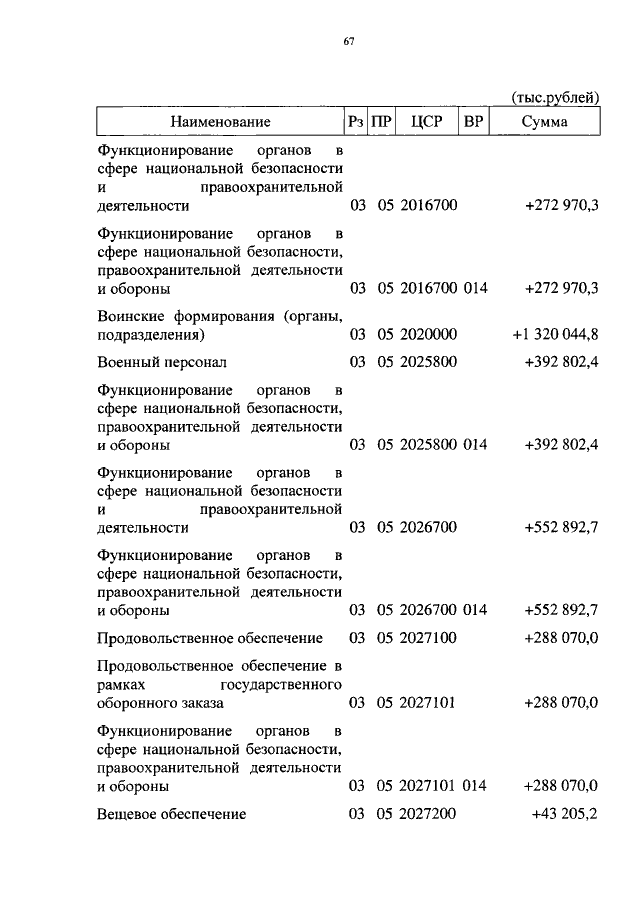 67

(тыс.рублей)

| Наименование | Рз | ПР | ЦСР | ВР | Сумма |
|---|---|---|---|---|---|
| Функционирование органов в сфере национальной безопасности и правоохранительной деятельности | 03 | 05 | 2016700 | | +272 970,3 |
| Функционирование органов в сфере национальной безопасности, правоохранительной деятельности и обороны | 03 | 05 | 2016700 | 014 | +272 970,3 |
| Воинские формирования (органы, подразделения) | 03 | 05 | 2020000 | | +1 320 044,8 |
| Военный персонал | 03 | 05 | 2025800 | | +392 802,4 |
| Функционирование органов в сфере национальной безопасности, правоохранительной деятельности и обороны | 03 | 05 | 2025800 | 014 | +392 802,4 |
| Функционирование органов в сфере национальной безопасности и правоохранительной деятельности | 03 | 05 | 2026700 | | +552 892,7 |
| Функционирование органов в сфере национальной безопасности, правоохранительной деятельности и обороны | 03 | 05 | 2026700 | 014 | +552 892,7 |
| Продовольственное обеспечение | 03 | 05 | 2027100 | | +288 070,0 |
| Продовольственное обеспечение в рамках государственного оборонного заказа | 03 | 05 | 2027101 | | +288 070,0 |
| Функционирование органов в сфере национальной безопасности, правоохранительной деятельности и обороны | 03 | 05 | 2027101 | 014 | +288 070,0 |
| Вещевое обеспечение | 03 | 05 | 2027200 | | +43 205,2 |